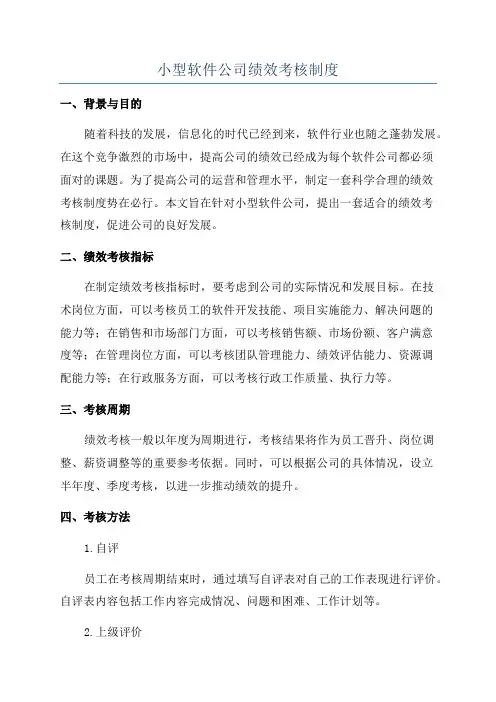 小型软件公司绩效考核制度

一、背景与目的

随着科技的发展，信息化的时代已经到来，软件行业也随之蓬勃发展。在这个竞争激烈的市场中，提高公司的绩效已经成为每个软件公司都必须面对的课题。为了提高公司的运营和管理水平，制定一套科学合理的绩效考核制度势在必行。本文旨在针对小型软件公司，提出一套适合的绩效考核制度，促进公司的良好发展。

二、绩效考核指标

在制定绩效考核指标时，要考虑到公司的实际情况和发展目标。在技术岗位方面，可以考核员工的软件开发技能、项目实施能力、解决问题的能力等；在销售和市场部门方面，可以考核销售额、市场份额、客户满意度等；在管理岗位方面，可以考核团队管理能力、绩效评估能力、资源调配能力等；在行政服务方面，可以考核行政工作质量、执行力等。

三、考核周期

绩效考核一般以年度为周期进行，考核结果将作为员工晋升、岗位调整、薪资调整等的重要参考依据。同时，可以根据公司的具体情况，设立半年度、季度考核，以进一步推动绩效的提升。

四、考核方法

1. 自评

员工在考核周期结束时，通过填写自评表对自己的工作表现进行评价。自评表内容包括工作内容完成情况、问题和困难、工作计划等。

2. 上级评价